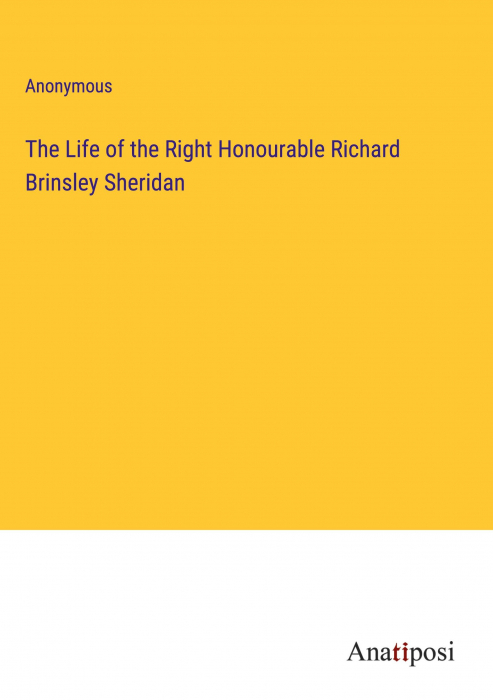 Anonymous

The Life of the Right Honourable Richard Brinsley Sheridan

Anatiposi